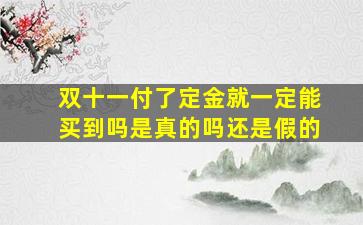 双十一付了定金就一定能买到吗是真的吗还是假的